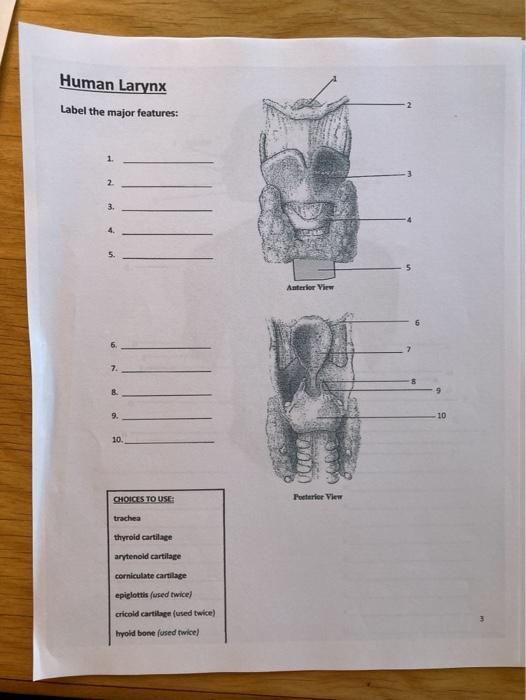 Human Larynx

Label the major features:

1. ____________
2. ____________
3. ____________
4. ____________
5. ____________

1
2
3
4
5

Anterior View

6. ____________
7. ____________
8. ____________
9. ____________
10. ____________

6
7
8
9
10

Posterior View

CHOICES TO USE:
trachea
thyroid cartilage
arytenoid cartilage
corniculate cartilage
epiglottis (used twice)
cricoid cartilage (used twice)
hyoid bone (used twice)

3